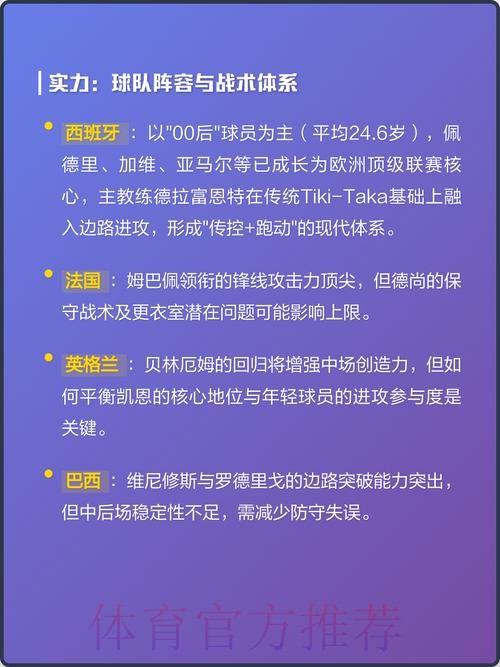 实力：球队阵容与战术体系

西班牙：以"00后"球员为主（平均24.6岁），佩德里、加维、亚马尔等已成长为欧洲顶级联赛核心，主教练德拉富恩特在传统Tiki-Taka基础上融入边路进攻，形成"传控+跑动"的现代体系。

法国：姆巴佩领衔的锋线攻击力顶尖，但德尚的保守战术及更衣室潜在问题可能影响上限。

英格兰：贝林厄姆的回归将增强中场创造力，但如何平衡凯恩的核心地位与年轻球员的进攻参与度是关键。

巴西：维尼修斯与罗德里戈的边路突破能力突出，但中后场稳定性不足，需减少防守失误。

体育官方推荐